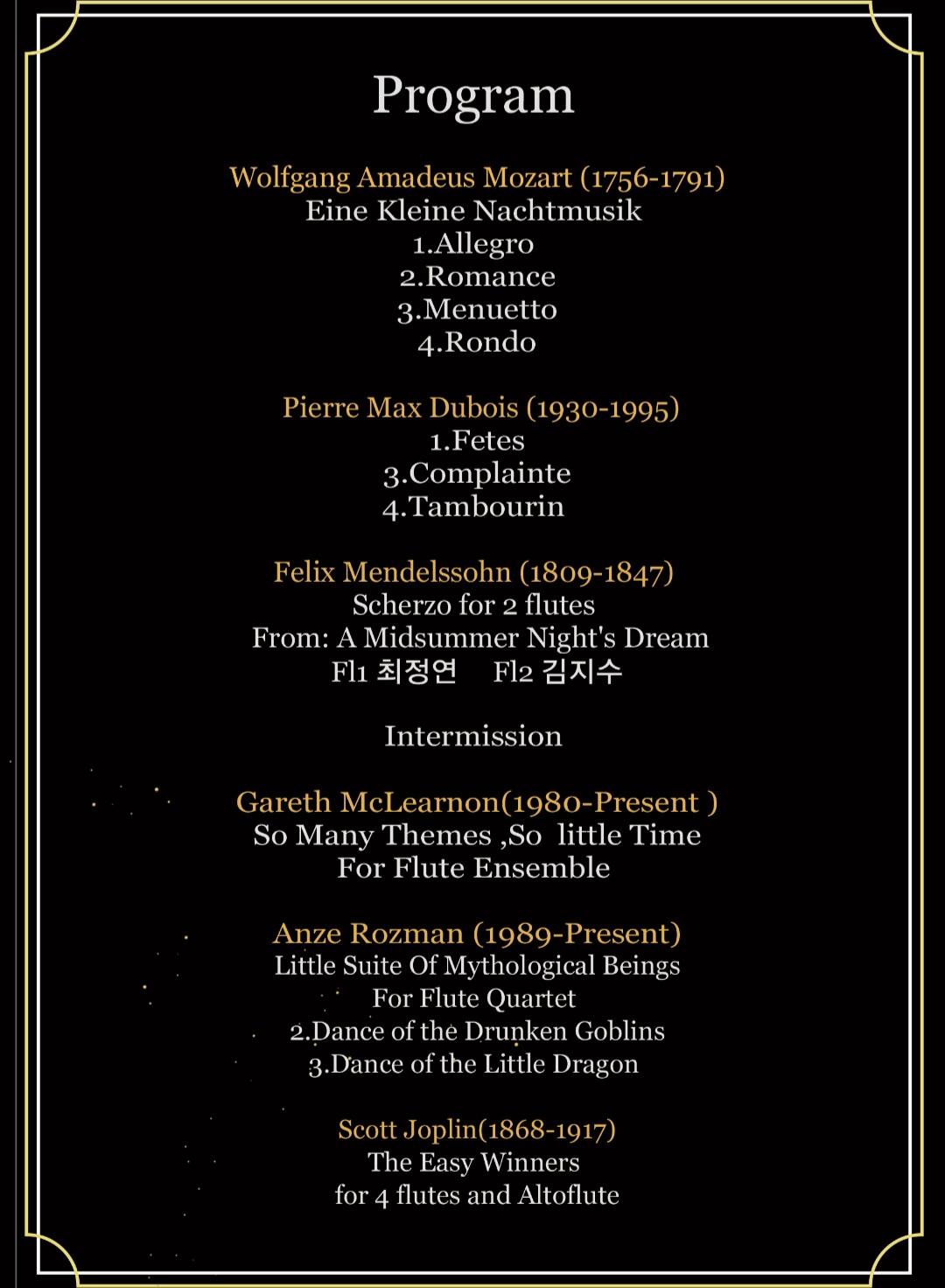 Program

Wolfgang Amadeus Mozart (1756-1791)
Eine Kleine Nachtmusik
1.Allegro
2.Romance
3.Menuetto
4.Rondo

Pierre Max Dubois (1930-1995)
1.Fetes
3.Complainte
4.Tambourin

Felix Mendelssohn (1809-1847)
Scherzo for 2 flutes
From: A Midsummer Night's Dream
Fl1 최정연 Fl2 김지수

Intermission

Gareth McLearnon(1980-Present )
So Many Themes ,So little Time
For Flute Ensemble

Anze Rozman (1989-Present)
Little Suite Of Mythological Beings
For Flute Quartet
2.Dance of the Drunken Goblins
3.Dance of the Little Dragon

Scott Joplin(1868-1917)
The Easy Winners
for 4 flutes and Altoflute